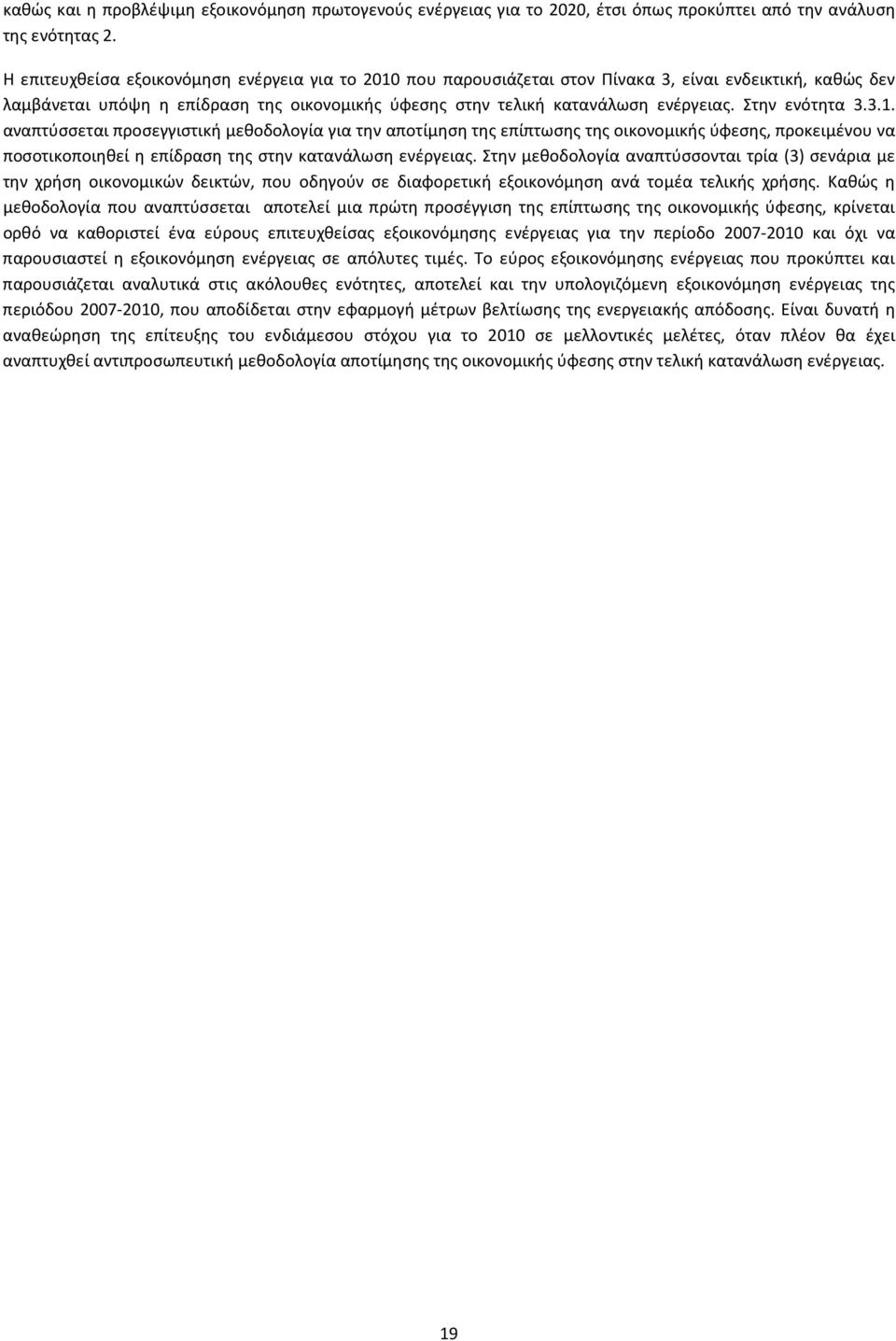 καθώς και η προβλέψιμη εξοικονόμηση πρωτογενούς ενέργειας για το 2020, έτσι όπως προκύπτει από την ανάλυση της ενότητας 2.

Η επιτευχθείσα εξοικονόμηση ενέργεια για το 2010 που παρουσιάζεται στον Πίνακα 3, είναι ενδεικτική, καθώς δεν λαμβάνεται υπόψη η επίδραση της οικονομικής ύφεσης στην τελική κατανάλωση ενέργειας. Στην ενότητα 3.3.1. αναπτύσσεται προσεγγιστική μεθοδολογία για την αποτίμηση της επίπτωσης της οικονομικής ύφεσης, προκειμένου να ποσοτικοποιηθεί η επίδραση της στην κατανάλωση ενέργειας. Στην μεθοδολογία αναπτύσσονται τρία (3) σενάρια με την χρήση οικονομικών δεικτών, που οδηγούν σε διαφορετική εξοικονόμηση ανά τομέα τελικής χρήσης. Καθώς η μεθοδολογία που αναπτύσσεται αποτελεί μια πρώτη προσέγγιση της επίπτωσης της οικονομικής ύφεσης, κρίνεται ορθό να καθοριστεί ένα εύρους επιτευχθείσας εξοικονόμησης ενέργειας για την περίοδο 2007-2010 και όχι να παρουσιαστεί η εξοικονόμηση ενέργειας σε απόλυτες τιμές. Το εύρος εξοικονόμησης ενέργειας που προκύπτει και παρουσιάζεται αναλυτικά στις ακόλουθες ενότητες, αποτελεί και την υπολογιζόμενη εξοικονόμηση ενέργειας της περιόδου 2007-2010, που αποδίδεται στην εφαρμογή μέτρων βελτίωσης της ενεργειακής απόδοσης. Είναι δυνατή η αναθεώρηση της επίτευξης του ενδιάμεσου στόχου για το 2010 σε μελλοντικές μελέτες, όταν πλέον θα έχει αναπτυχθεί αντιπροσωπευτική μεθοδολογία αποτίμησης της οικονομικής ύφεσης στην τελική κατανάλωση ενέργειας.

19